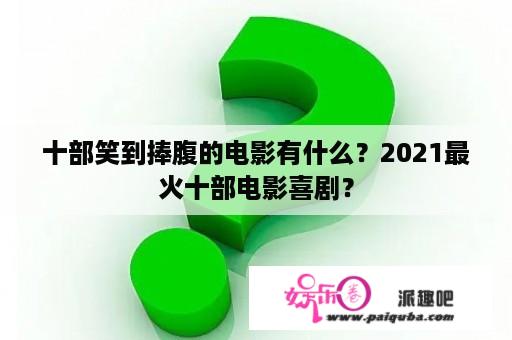 十部笑到捧腹的电影有什么？2021最火十部电影喜剧？

娱乐圈

派趣吧

www.paiquba.com